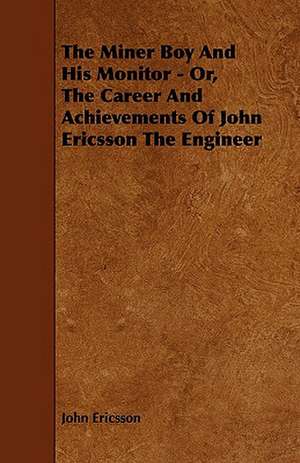 The Miner Boy And His Monitor - Or, The Career And Achievements Of John Ericsson The Engineer

John Ericsson